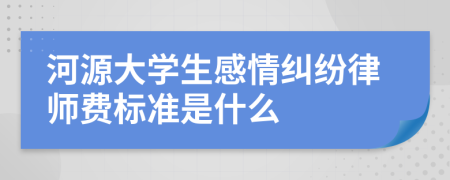 河源大学生感情纠纷律师费标准是什么